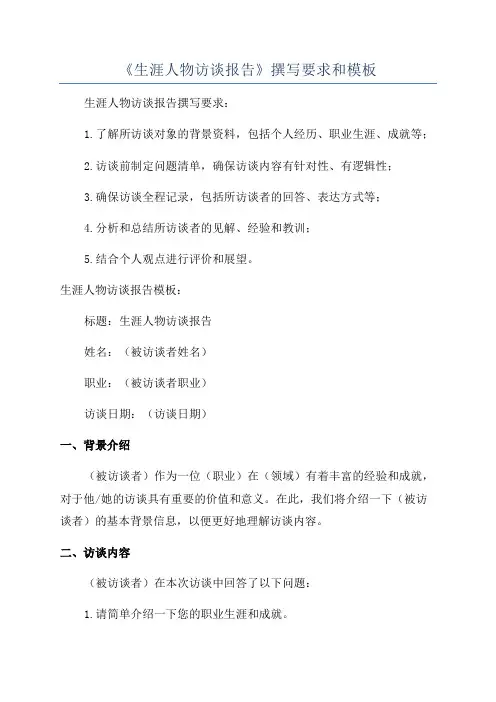 《生涯人物访谈报告》撰写要求和模板

生涯人物访谈报告撰写要求：

1.了解所访谈对象的背景资料，包括个人经历、职业生涯、成就等；

2.访谈前制定问题清单，确保访谈内容有针对性、有逻辑性；

3.确保访谈全程记录，包括所访谈者的回答、表达方式等；

4.分析和总结所访谈者的见解、经验和教训；

5.结合个人观点进行评价和展望。

生涯人物访谈报告模板：

标题：生涯人物访谈报告

姓名：（被访谈者姓名）

职业：（被访谈者职业）

访谈日期：（访谈日期）

一、背景介绍

（被访谈者）作为一位（职业）在（领域）有着丰富的经验和成就，对于他/她的访谈具有重要的价值和意义。在此，我们将介绍一下（被访谈者）的基本背景信息，以便更好地理解访谈内容。

二、访谈内容

（被访谈者）在本次访谈中回答了以下问题：

1.请简单介绍一下您的职业生涯和成就。